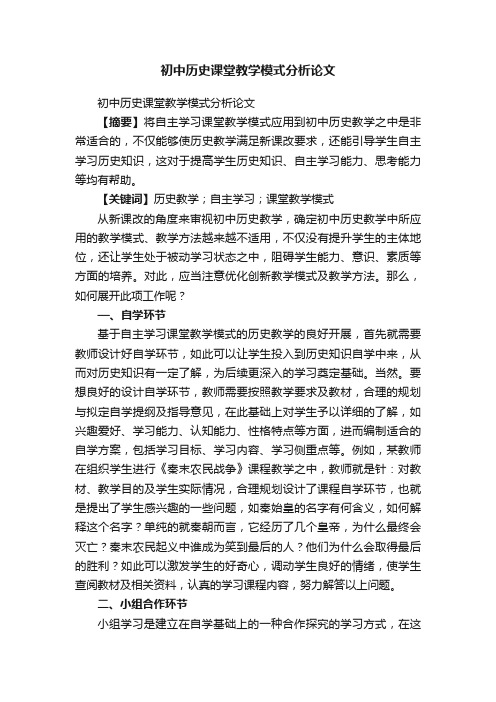 初中历史课堂教学模式分析论文

初中历史课堂教学模式分析论文

【摘要】将自主学习课堂教学模式应用到初中历史教学之中是非常适合的，不仅能够使历史教学满足新课改要求，还能引导学生自主学习历史知识，这对于提高学生历史知识、自主学习能力、思考能力等均有帮助。

【关键词】历史教学；自主学习；课堂教学模式

从新课改的角度来审视初中历史教学，确定初中历史教学中所应用的教学模式、教学方法越来越不适用，不仅没有提升学生的主体地位，还让学生处于被动学习状态之中，阻碍学生能力、意识、素质等方面的培养。对此，应当注意优化创新教学模式及教学方法。那么，如何展开此项工作呢？

一、自学环节

基于自主学习课堂教学模式的历史教学的良好开展，首先就需要教师设计好自学环节，如此可以让学生投入到历史知识自学中来，从而对历史知识有一定了解，为后续更深入的学习奠定基础。当然。要想良好的设计自学环节，教师需要按照教学要求及教材，合理的规划与拟定自学提纲及指导意见，在此基础上对学生予以详细的了解，如兴趣爱好、学习能力、认知能力、性格特点等方面，进而编制适合的自学方案，包括学习目标、学习内容、学习侧重点等。例如，某教师在组织学生进行《秦末农民战争》课程教学之中，教师就是针：对教材、教学目的及学生实际情况，合理规划设计了课程自学环节，也就是提出了学生感兴趣的一些问题，如秦始皇的名字有何含义，如何解释这个名字？单纯的就秦朝而言，它经历了几个皇帝，为什么最终会灭亡？秦末农民起义中谁成为笑到最后的人？他们为什么会取得最后的胜利？如此可以激发学生的好奇心，调动学生良好的情绪，使学生查阅教材及相关资料，认真的学习课程内容，努力解答以上问题。

二、小组合作环节

小组学习是建立在自学基础上的一种合作探究的学习方式，在这